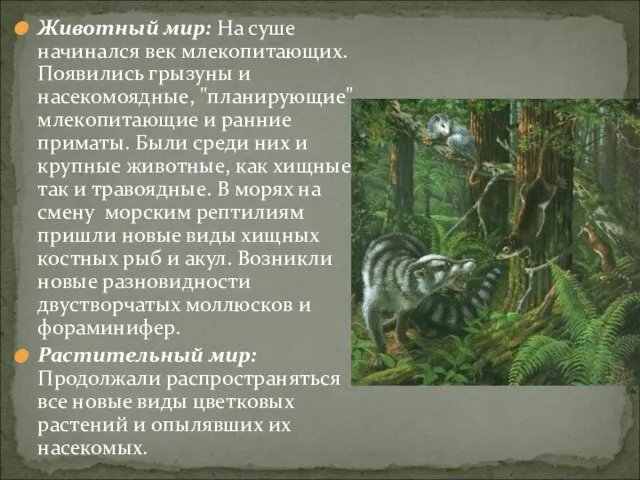 Животный мир: На суше начинался век млекопитающих. Появились грызуны и насекомоядные, "планирующие" млекопитающие и ранние приматы. Были среди них и крупные животные, как хищные так и травоядные. В морях на смену морским рептилиям пришли новые виды хищных костных рыб и акул. Возникли новые разновидности двустворчатых моллюсков и фораминифер.

Растительный мир: Продолжали распространяться все новые виды цветковых растений и опылявших их насекомых.